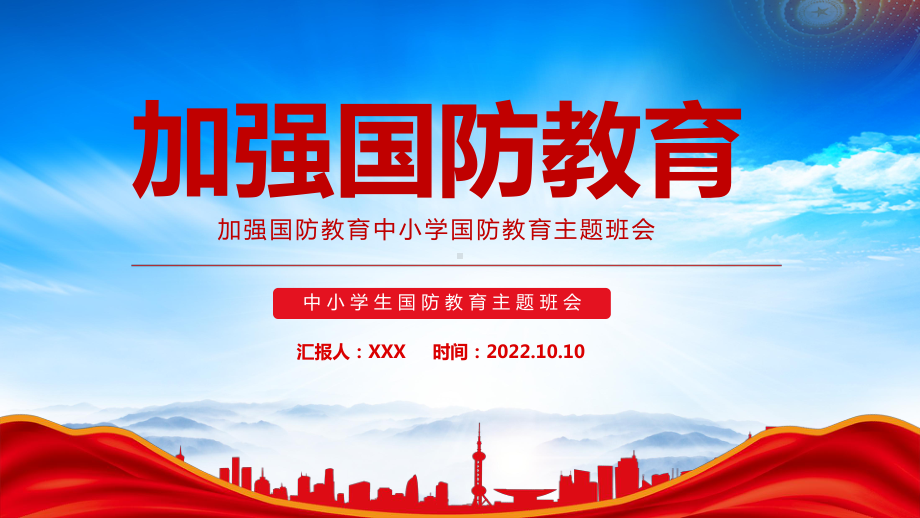 加强国防教育

加强国防教育中小学国防教育主题班会

中小学生国防教育主题班会

汇报人：XXX　时间：2022.10.10